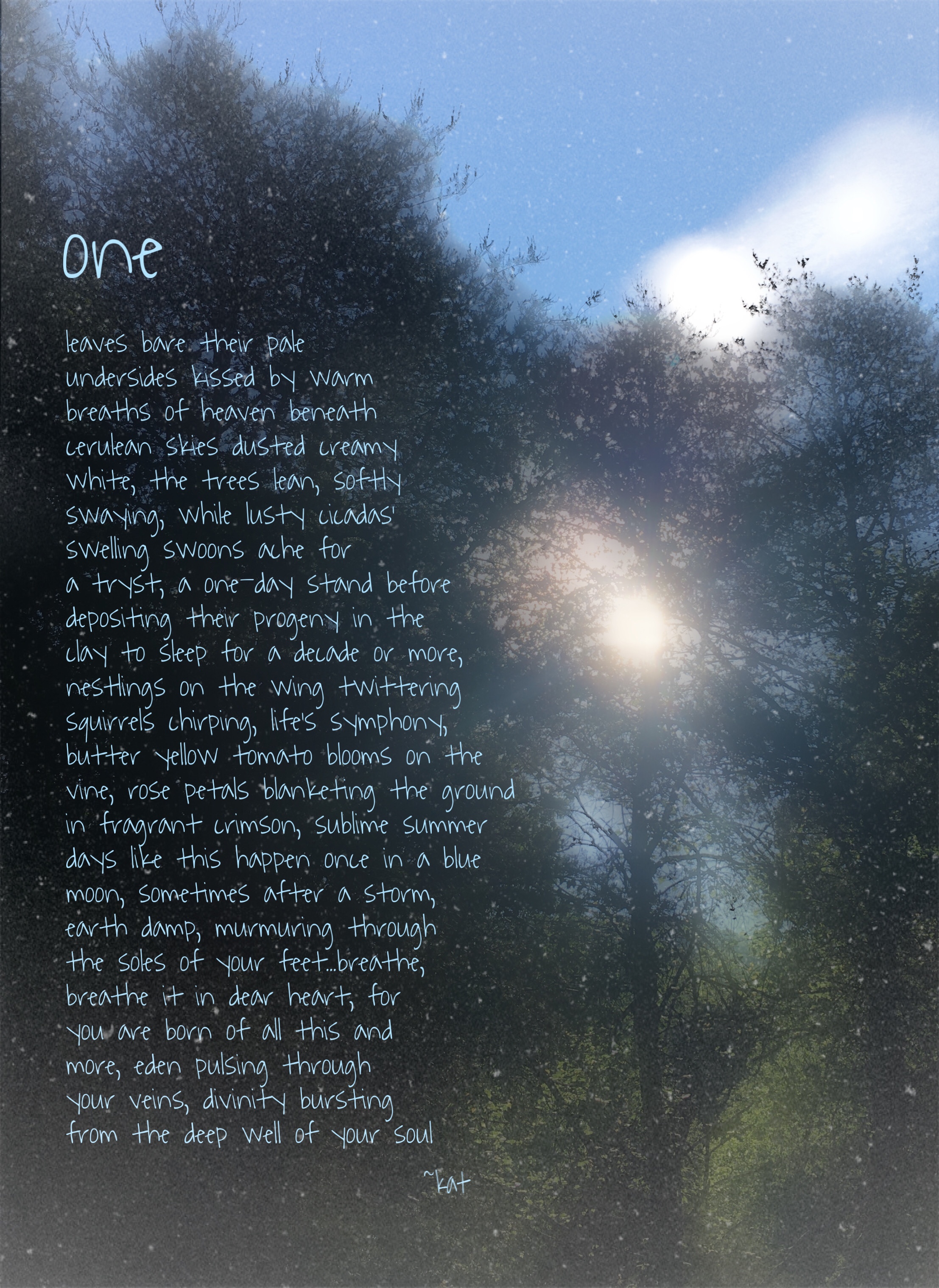 One

leaves bare their pale
undersides kissed by warm
breaths of heaven beneath
cerulean skies dusted creamy
white, the trees lean, softly
swaying, while lusty cicadas'
swelling swoons ache for
a tryst, a one-day stand before
depositing their progeny in the
clay to sleep for a decade or more,
nestlings on the wing twittering
squirrels chirping, life's symphony,
butter yellow tomato blooms on the
vine, rose petals blanketing the ground
in fragrant crimson, sublime summer
days like this happen once in a blue
moon, sometimes after a storm,
earth damp, murmuring through
the soles of your feet...breathe,
breathe it in dear heart, for
you are born of all this and
more, eden pulsing through
your veins, divinity bursting
from the deep well of your soul

~kat